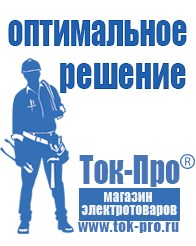 оптимальное решение

Ток-Про®

магазин электротоваров

www.tok-pro.ru